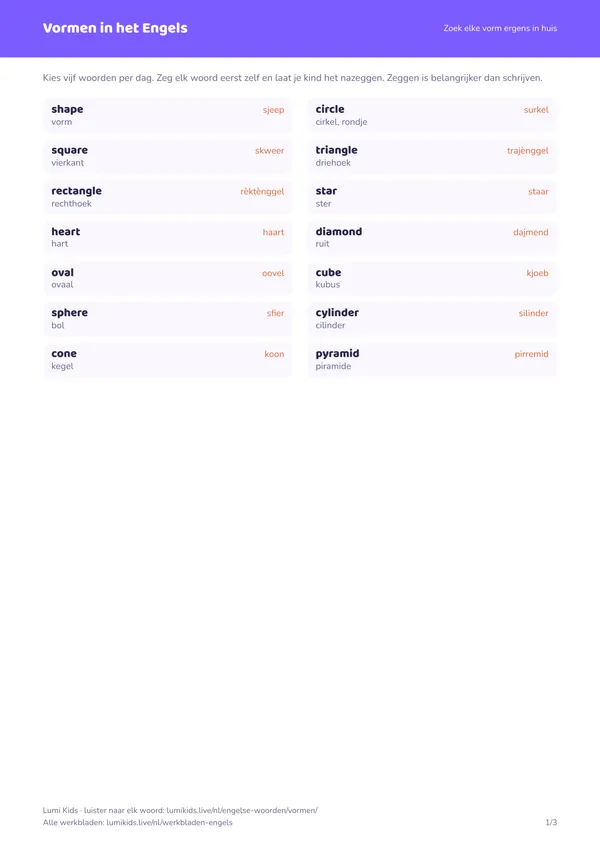 Vormen in het Engels

Zoek elke vorm ergens in huis

Kies vijf woorden per dag. Zeg elk woord eerst zelf en laat je kind het nazeggen. Zeggen is belangrijker dan schrijven.

shape
sjeep
vorm

square
skweer
vierkant

rectangle
rèktènggel
rechthoek

heart
haart
hart

oval
oovel
ovaal

sphere
sfier
bol

cone
koon
kegel

circle
surkel
cirkel, rondje

triangle
trajènggel
driehoek

star
staar
ster

diamond
dajmend
ruit

cube
kjoeb
kubus

cylinder
silinder
cilinder

pyramid
pirremid
piramide

Lumi Kids · luister naar elk woord: lumikids.live/nl/engelse-woorden/vormen/
Alle werkbladen: lumikids.live/nl/werkbladen-engels

1/3